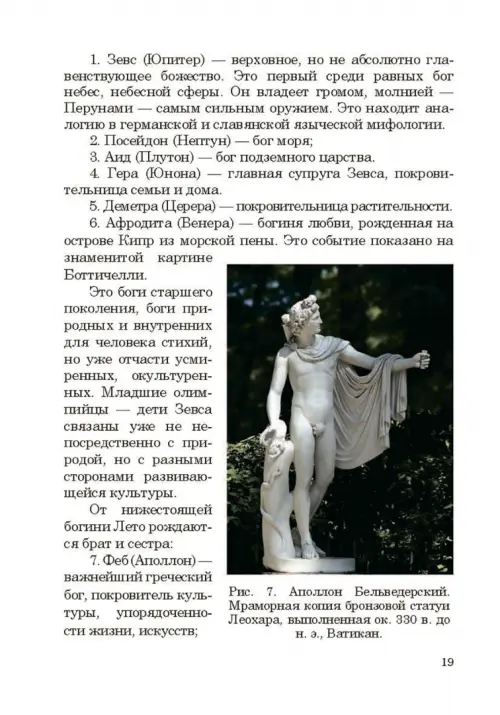 1. Зевс (Юпитер) — верховное, но не абсолютно главенствующее божество. Это первый среди равных бог небес, небесной сферы. Он владеет громом, молнией — Перунами — самым сильным оружием. Это находит аналогию в германской и славянской языческой мифологии.

2. Посейдон (Нептун) — бог моря;

3. Аид (Плутон) — бог подземного царства.

4. Гера (Юнона) — главная супруга Зевса, покровительница семьи и дома.

5. Деметра (Церера) — покровительница растительности.

6. Афродита (Венера) — богиня любви, рожденная на острове Кипр из морской пены. Это событие показано на знаменитой картине Боттичелли.

Это боги старшего поколения, боги природных и внутренних для человека стихий, но уже отчасти усмиренных, окультуренных. Младшие олимпийцы — дети Зевса связаны уже не непосредственно с природой, но с разными сторонами развивающейся культуры.

От нижестоящей богини Лето рождаются брат и сестра:

7. Феб (Аполлон) — важнейший греческий бог, покровитель культуры, упорядоченности жизни, искусств;

Рис. 7. Аполлон Бельведерский. Мраморная копия бронзовой статуи Леохара, выполненная ок. 330 в. до н. э., Ватикан.

19